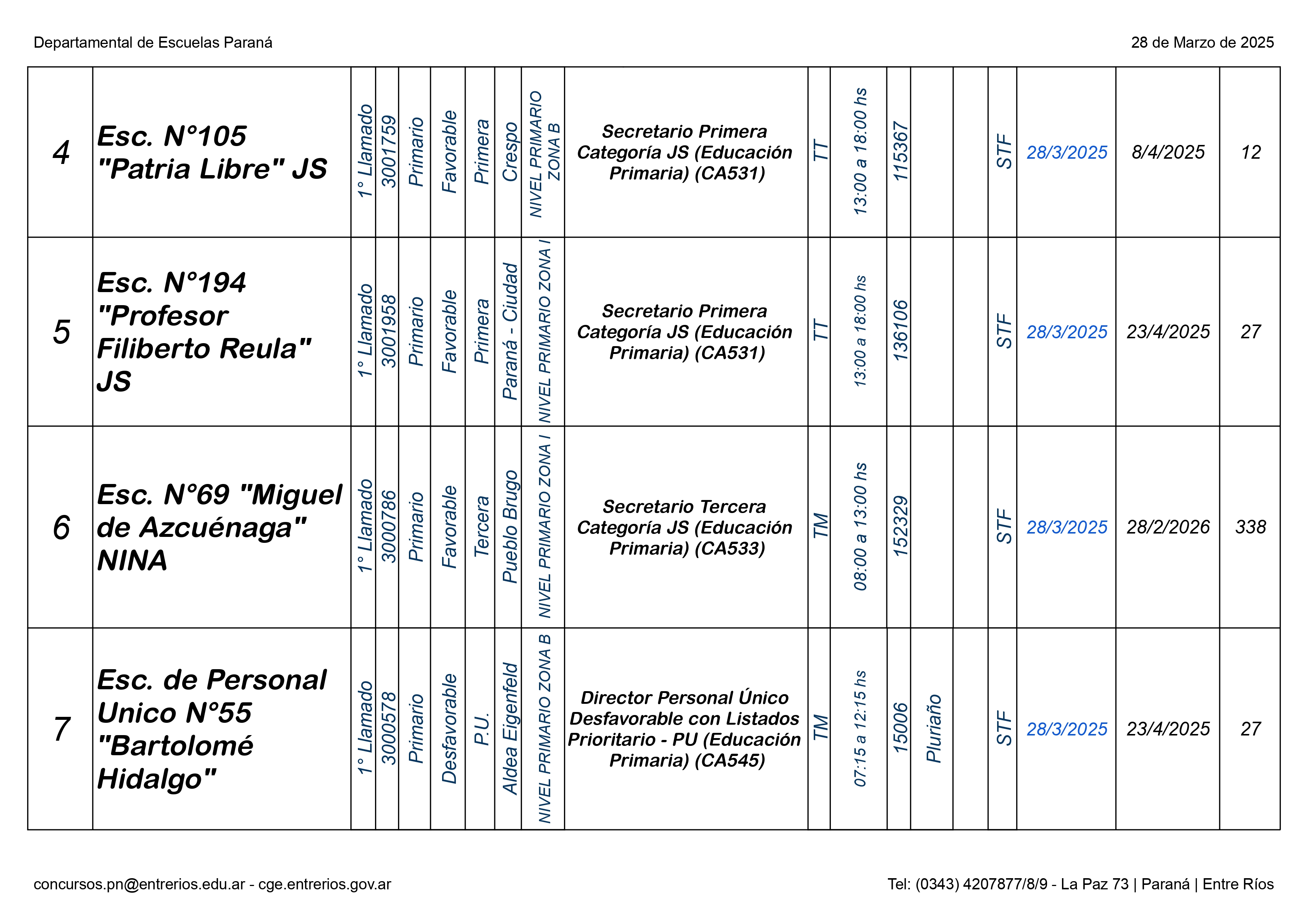 Departamental de Escuelas Paraná

28 de Marzo de 2025

| 4 | Esc. N°105 "Patria Libre" JS | 1° Llamado | 3001759 | Primario | Favorable | Primera | Crespo | NIVEL PRIMARIO ZONA B | Secretario Primera Categoría JS (Educación Primaria) (CA531) | TT | 13:00 a 18:00 hs | 115367 | | | STF | 28/3/2025 | 8/4/2025 | 12 |
|---|---|---|---|---|---|---|---|---|---|---|---|---|---|---|---|---|---|---|
| 5 | Esc. N°194 "Profesor Filiberto Reula" JS | 1° Llamado | 3001958 | Primario | Favorable | Primera | Paraná - Ciudad | NIVEL PRIMARIO ZONA I | Secretario Primera Categoría JS (Educación Primaria) (CA531) | TT | 13:00 a 18:00 hs | 136106 | | | STF | 28/3/2025 | 23/4/2025 | 27 |
| 6 | Esc. N°69 "Miguel de Azcuénaga" NINA | 1° Llamado | 3000786 | Primario | Favorable | Tercera | Pueblo Brugo | NIVEL PRIMARIO ZONA I | Secretario Tercera Categoría JS (Educación Primaria) (CA533) | TM | 08:00 a 13:00 hs | 152329 | | | STF | 28/3/2025 | 28/2/2026 | 338 |
| 7 | Esc. de Personal Unico N°55 "Bartolomé Hidalgo" | 1° Llamado | 3000578 | Primario | Desfavorable | P.U. | Aldea Eigenfeld | NIVEL PRIMARIO ZONA B | Director Personal Único Desfavorable con Listados Prioritario - PU (Educación Primaria) (CA545) | TM | 07:15 a 12:15 hs | 15006 | Pluriaño | | STF | 28/3/2025 | 23/4/2025 | 27 |

concursos.pn@entrerios.edu.ar - cge.entrerios.gov.ar

Tel: (0343) 4207877/8/9 - La Paz 73 | Paraná | Entre Ríos